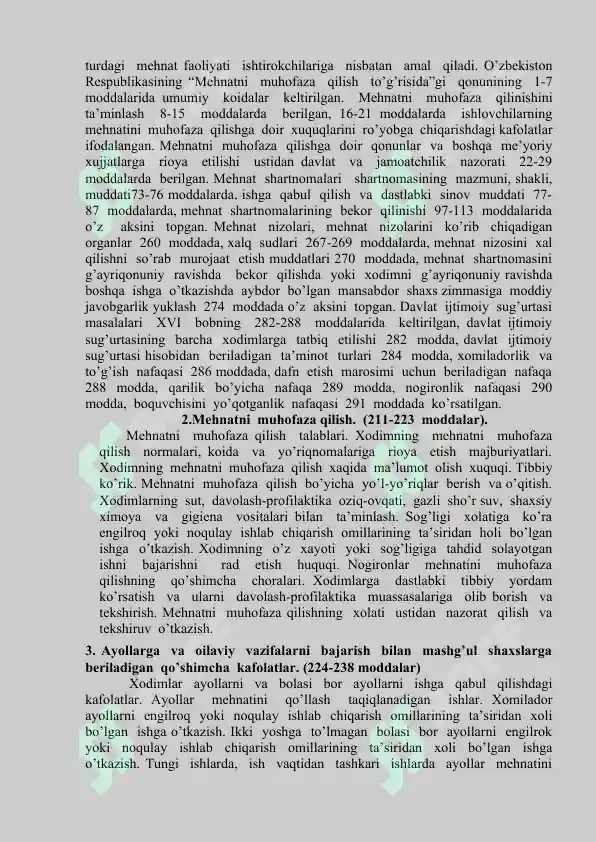 turdagi mehnat faoliyati ishtirokchilariga nisbatan amal qiladi. O'zbekiston Respublikasining "Mehnatni muhofaza qilish to'g'risida"gi qonunining 1-7 moddalarida umumiy koidalar keltirilgan. Mehnatni muhofaza qilinishini ta'minlash 8-15 moddalarda berilgan, 16-21 moddalarda ishlovchilarning mehnatini muhofaza qilishga doir xuquqlarini ro'yobga chiqarishdagi kafolatlar ifodalangan. Mehnatni muhofaza qilishga doir qonunlar va boshqa me'yoriy xujjatlarga rioya etilishi ustidan davlat va jamoatchilik nazorati 22-29 moddalarda berilgan. Mehnat shartnomalari shartnomasining mazmuni, shakli, muddati73-76 moddalarda, ishga qabul qilish va dastlabki sinov muddati 77-87 moddalarda, mehnat shartnomalarining bekor qilinishi 97-113 moddalarida o'z aksini topgan. Mehnat nizolari, mehnat nizolarini ko'rib chiqadigan organlar 260 moddada, xalq sudlari 267-269 moddalarda, mehnat nizosini xal qilishni so'rab murojaat etish muddatlari 270 moddada, mehnat shartnomasini g'ayriqonuniy ravishda bekor qilishda yoki xodimni g'ayriqonuniy ravishda boshqa ishga o'tkazishda aybdor bo'lgan mansabdor shaxs zimmasiga moddiy javobgarlik yuklash 274 moddada o'z aksini topgan. Davlat ijtimoiy sug'urtasi masalalari XVI bobning 282-288 moddalarida keltirilgan, davlat ijtimoiy sug'urtasining barcha xodimlarga tatbiq etilishi 282 modda, davlat ijtimoiy sug'urtasi hisobidan beriladigan ta'minot turlari 284 modda, xomiladorlik va to'g'ish nafaqasi 286 moddada, dafn etish marosimi uchun beriladigan nafaqa 288 modda, qarilik bo'yicha nafaqa 289 modda, nogironlik nafaqasi 290 modda, boquvchisini yo'qotganlik nafaqasi 291 moddada ko'rsatilgan.

2.Mehnatni muhofaza qilish. (211-223 moddalar).

Mehnatni muhofaza qilish talablari. Xodimning mehnatni muhofaza qilish normalari, koida va yo'riqnomalariga rioya etish majburiyatlari. Xodimning mehnatni muhofaza qilish xaqida ma'lumot olish xuquqi. Tibbiy ko'rik. Mehnatni muhofaza qilish bo'yicha yo'l-yo'riqlar berish va o'qitish. Xodimlarning sut, davolash-profilaktika oziq-ovqati, gazli sho'r suv, shaxsiy ximoya va gigiena vositalari bilan ta'minlash. Sog'ligi xolatiga ko'ra engilroq yoki noqulay ishlab chiqarish omillarining ta'siridan holi bo'lgan ishga o'tkazish. Xodimning o'z xayoti yoki sog'ligiga tahdid solayotgan ishni bajarishni rad etish huquqi. Nogironlar mehnatini muhofaza qilishning qo'shimcha choralari. Xodimlarga dastlabki tibbiy yordam ko'rsatish va ularni davolash-profilaktika muassasalariga olib borish va tekshirish. Mehnatni muhofaza qilishning xolati ustidan nazorat qilish va tekshiruv o'tkazish.

3. Ayollarga va oilaviy vazifalarni bajarish bilan mashg'ul shaxslarga beriladigan qo'shimcha kafolatlar. (224-238 moddalar)

Xodimlar ayollarni va bolasi bor ayollarni ishga qabul qilishdagi kafolatlar. Ayollar mehnatini qo'llash taqiqlanadigan ishlar. Xomilador ayollarni engilroq yoki noqulay ishlab chiqarish omillarining ta'siridan xoli bo'lgan ishga o'tkazish. Ikki yoshga to'lmagan bolasi bor ayollarni engilrok yoki noqulay ishlab chiqarish omillarining ta'siridan xoli bo'lgan ishga o'tkazish. Tungi ishlarda, ish vaqtidan tashkari ishlarda ayollar mehnatini